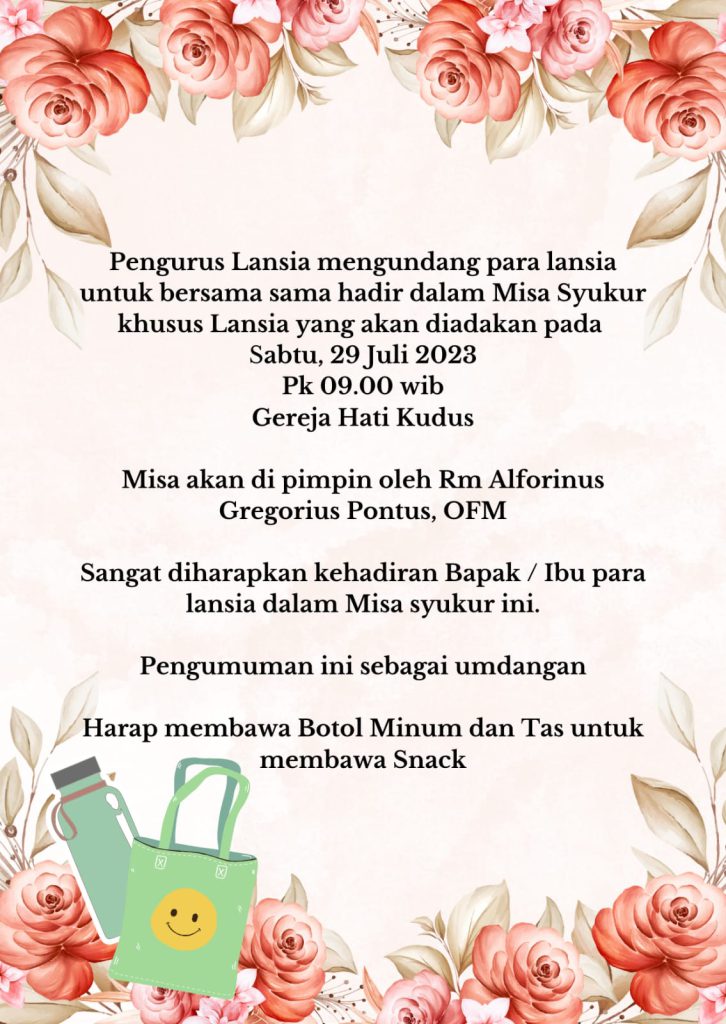 Pengurus Lansia mengundang para lansia untuk bersama sama hadir dalam Misa Syukur khusus Lansia yang akan diadakan pada
Sabtu, 29 Juli 2023
Pk 09.00 wib
Gereja Hati Kudus

Misa akan di pimpin oleh Rm Alforinus Gregorius Pontus, OFM

Sangat diharapkan kehadiran Bapak / Ibu para lansia dalam Misa syukur ini.

Pengumuman ini sebagai umdangan

Harap membawa Botol Minum dan Tas untuk membawa Snack